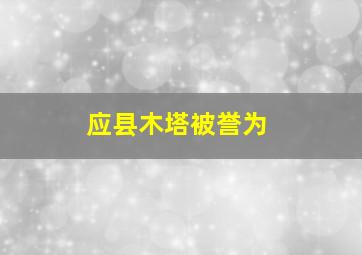 应县木塔被誉为